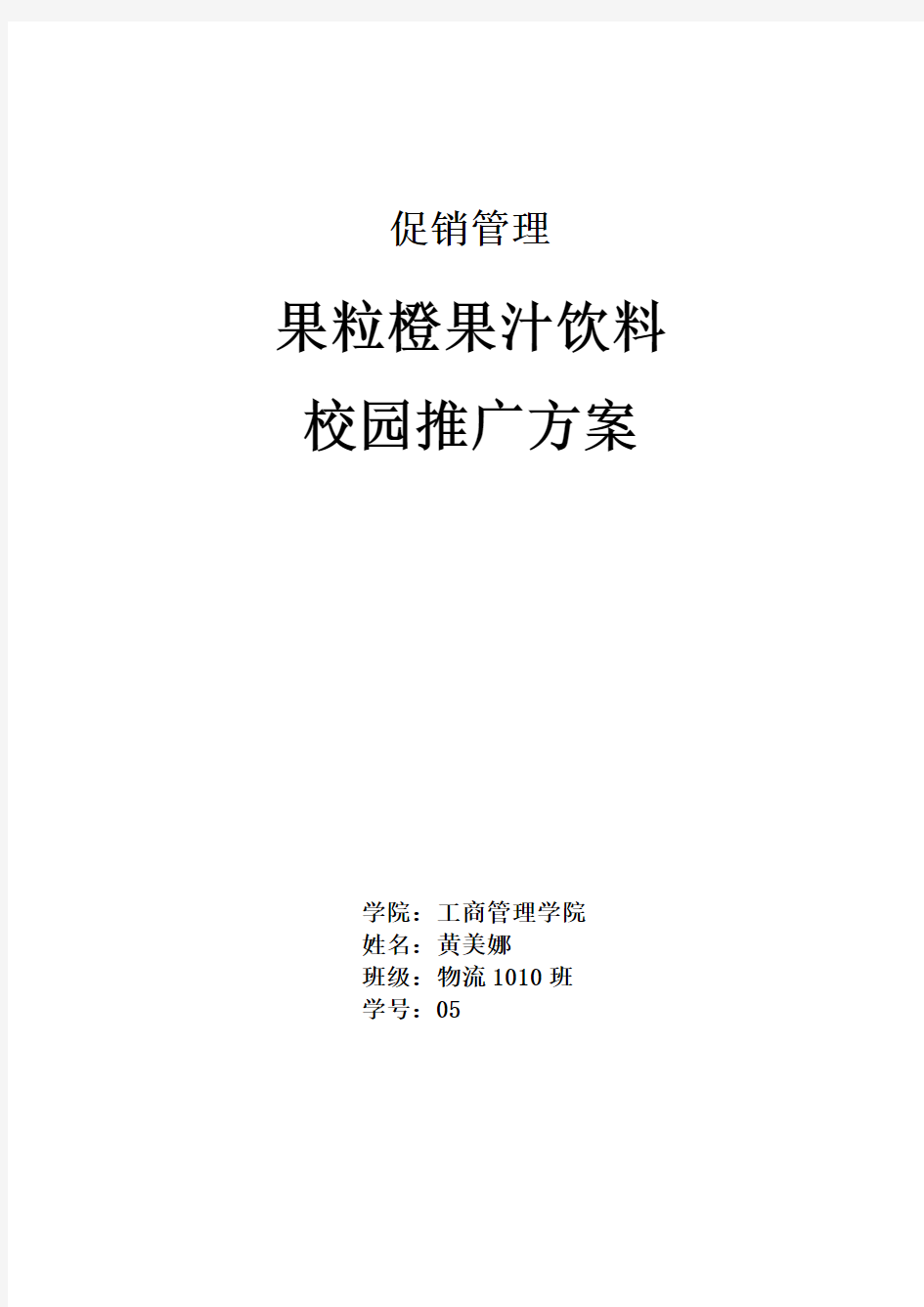 促销管理

果粒橙果汁饮料

校园推广方案

学院：工商管理学院
姓名：黄美娜
班级：物流 1010 班
学号：05